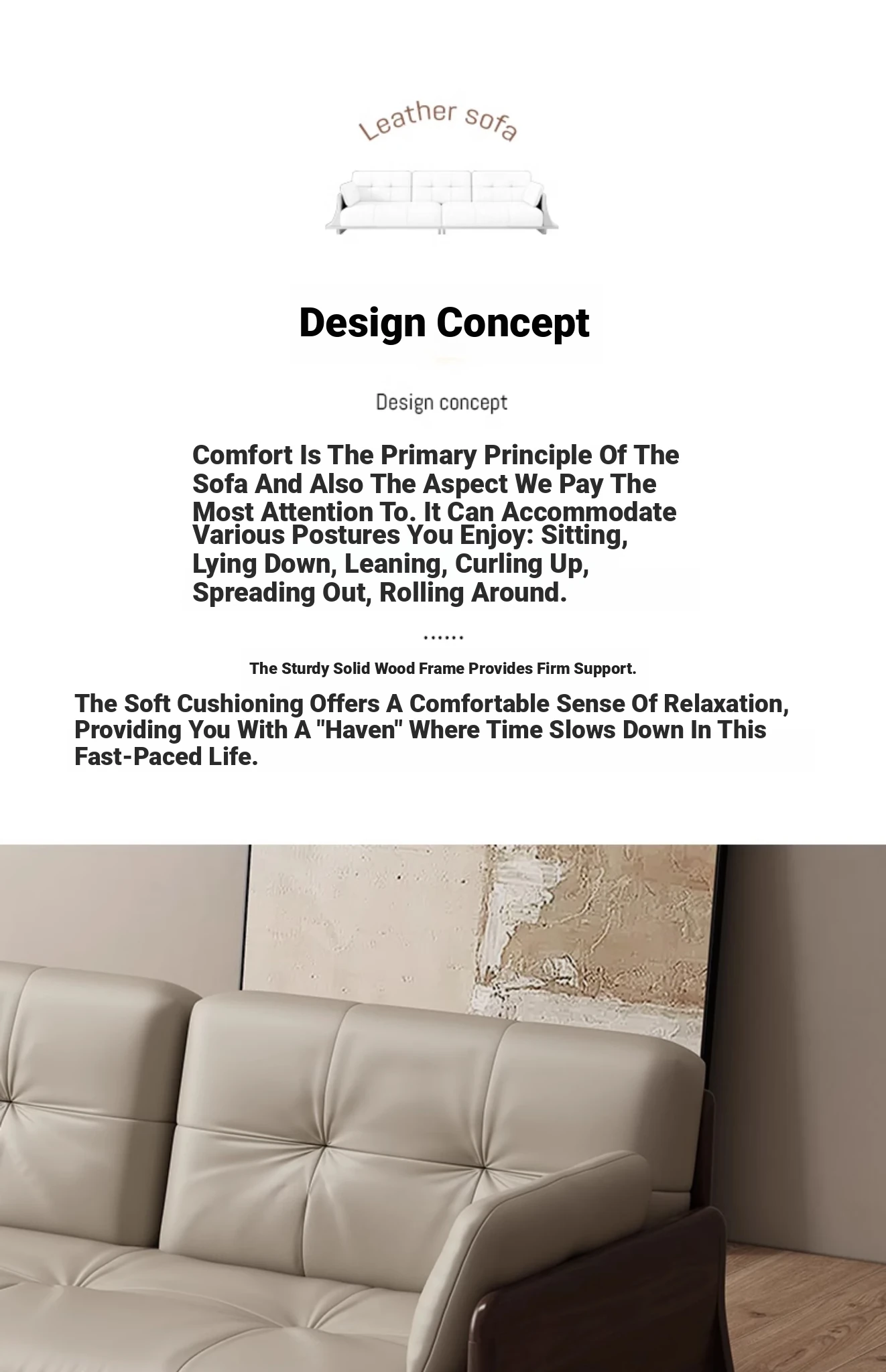 Leather sofa

Design Concept

Design concept

Comfort Is The Primary Principle Of The Sofa And Also The Aspect We Pay The Most Attention To. It Can Accommodate Various Postures You Enjoy: Sitting, Lying Down, Leaning, Curling Up, Spreading Out, Rolling Around.

......

The Sturdy Solid Wood Frame Provides Firm Support.

The Soft Cushioning Offers A Comfortable Sense Of Relaxation, Providing You With A "Haven" Where Time Slows Down In This Fast-Paced Life.